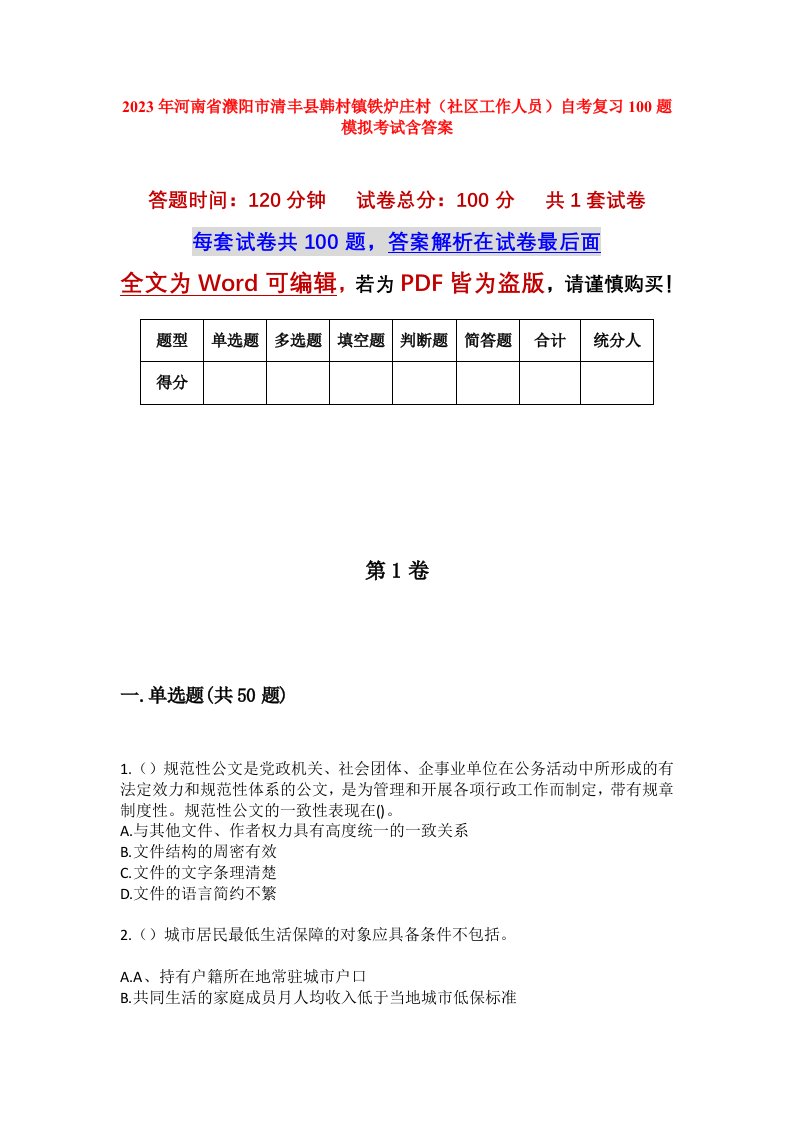 2023年河南省濮阳市清丰县韩村镇铁炉庄村（社区工作人员）自考复习100题模拟考试含答案

答题时间：120分钟　试卷总分：100分　共1套试卷

每套试卷共100题，答案解析在试卷最后面

全文为Word可编辑，若为PDF皆为盗版，请谨慎购买！

| 题型 | 单选题 | 多选题 | 填空题 | 判断题 | 简答题 | 合计 | 统分人 |
|---|---|---|---|---|---|---|---|
| 得分 | | | | | | | |

第1卷

一.单选题(共50题)

1.（）规范性公文是党政机关、社会团体、企事业单位在公务活动中所形成的有法定效力和规范性体系的公文，是为管理和开展各项行政工作而制定，带有规章制度性。规范性公文的一致性表现在()。
A.与其他文件、作者权力具有高度统一的一致关系
B.文件结构的周密有效
C.文件的文字条理清楚
D.文件的语言简约不繁

2.（）城市居民最低生活保障的对象应具备条件不包括。

A.A、持有户籍所在地常驻城市户口
B.共同生活的家庭成员月人均收入低于当地城市低保标准